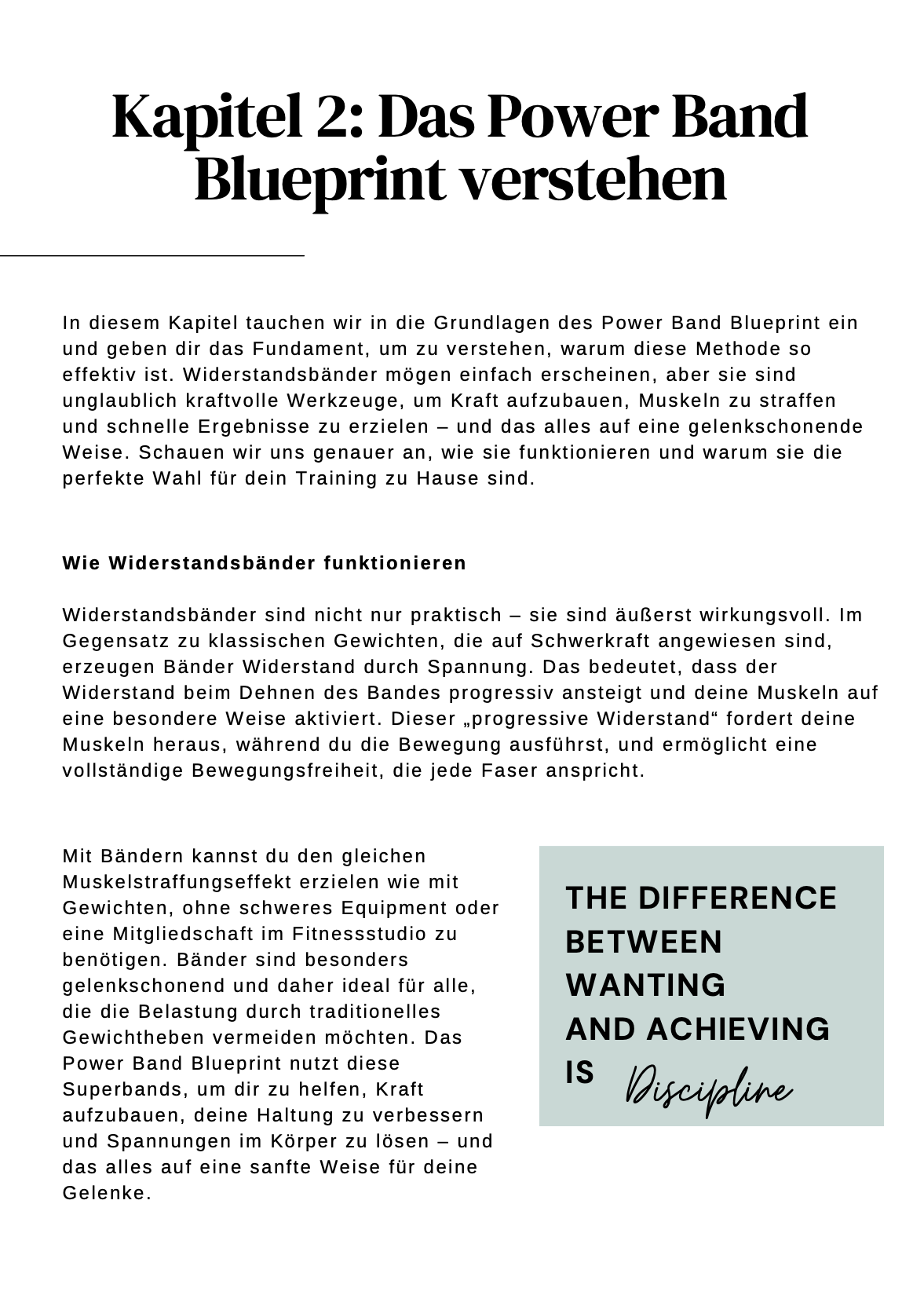 Kapitel 2: Das Power Band Blueprint verstehen

In diesem Kapitel tauchen wir in die Grundlagen des Power Band Blueprint ein und geben dir das Fundament, um zu verstehen, warum diese Methode so effektiv ist. Widerstandsbänder mögen einfach erscheinen, aber sie sind unglaublich kraftvolle Werkzeuge, um Kraft aufzubauen, Muskeln zu straffen und schnelle Ergebnisse zu erzielen – und das alles auf eine gelenkschonende Weise. Schauen wir uns genauer an, wie sie funktionieren und warum sie die perfekte Wahl für dein Training zu Hause sind.

Wie Widerstandsbänder funktionieren

Widerstandsbänder sind nicht nur praktisch – sie sind äußerst wirkungsvoll. Im Gegensatz zu klassischen Gewichten, die auf Schwerkraft angewiesen sind, erzeugen Bänder Widerstand durch Spannung. Das bedeutet, dass der Widerstand beim Dehnen des Bandes progressiv ansteigt und deine Muskeln auf eine besondere Weise aktiviert. Dieser „progressive Widerstand“ fordert deine Muskeln heraus, während du die Bewegung ausführst, und ermöglicht eine vollständige Bewegungsfreiheit, die jede Faser anspricht.

Mit Bändern kannst du den gleichen Muskelstraffungseffekt erzielen wie mit Gewichten, ohne schweres Equipment oder eine Mitgliedschaft im Fitnessstudio zu benötigen. Bänder sind besonders gelenkschonend und daher ideal für alle, die die Belastung durch traditionelles Gewichtheben vermeiden möchten. Das Power Band Blueprint nutzt diese Superbands, um dir zu helfen, Kraft aufzubauen, deine Haltung zu verbessern und Spannungen im Körper zu lösen – und das alles auf eine sanfte Weise für deine Gelenke.

THE DIFFERENCE BETWEEN WANTING AND ACHIEVING IS Discipline